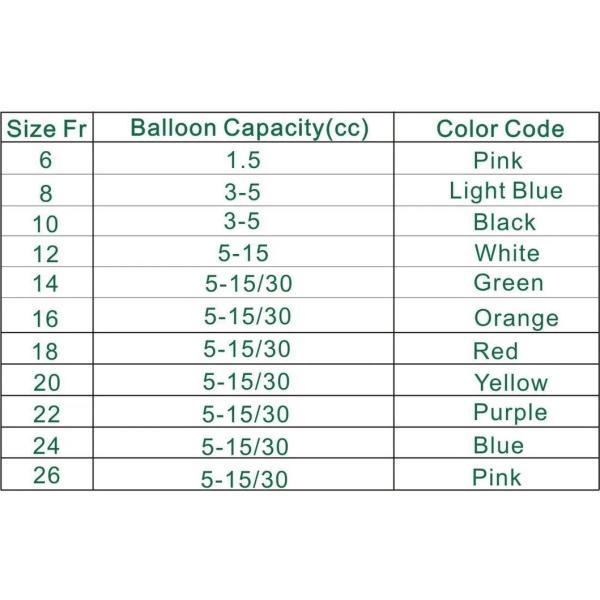 | Size Fr | Balloon Capacity(cc) | Color Code |
|---|---|---|
| 6 | 1.5 | Pink |
| 8 | 3-5 | Light Blue |
| 10 | 3-5 | Black |
| 12 | 5-15 | White |
| 14 | 5-15/30 | Green |
| 16 | 5-15/30 | Orange |
| 18 | 5-15/30 | Red |
| 20 | 5-15/30 | Yellow |
| 22 | 5-15/30 | Purple |
| 24 | 5-15/30 | Blue |
| 26 | 5-15/30 | Pink |